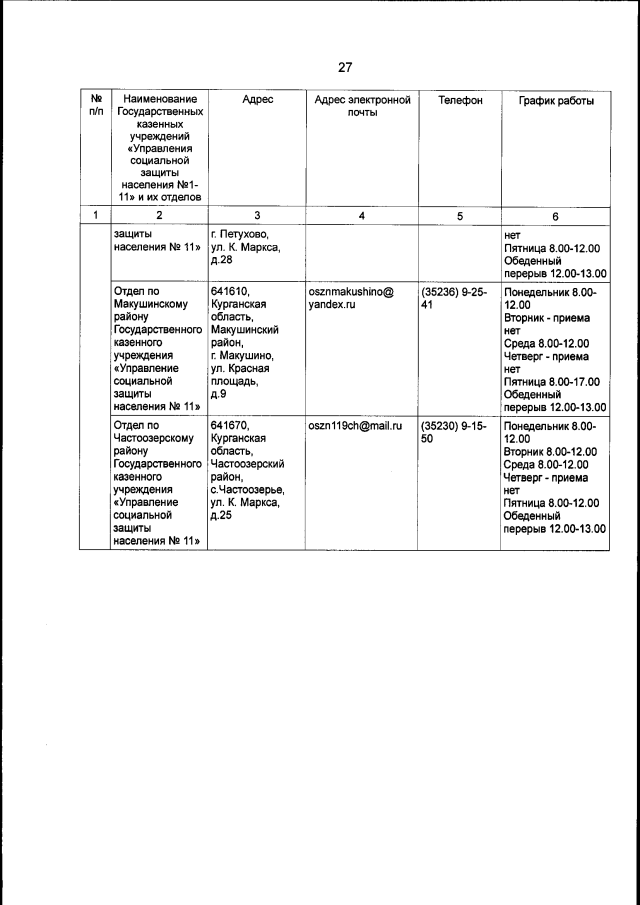 27

| № п/п | Наименование Государственных казенных учреждений «Управления социальной защиты населения №1-11» и их отделов | Адрес | Адрес электронной почты | Телефон | График работы |
|---|---|---|---|---|---|
| 1 | 2 | 3 | 4 | 5 | 6 |
| | защиты населения № 11» | г. Петухово, ул. К. Маркса, д.28 | | | нет Пятница 8.00-12.00 Обеденный перерыв 12.00-13.00 |
| | Отдел по Макушинскому району Государственного казенного учреждения «Управление социальной защиты населения № 11» | 641610, Курганская область, Макушинский район, г. Макушино, ул. Красная площадь, д.9 | osznmakushino@yandex.ru | (35236) 9-25-41 | Понедельник 8.00-12.00 Вторник - приема нет Среда 8.00-12.00 Четверг - приема нет Пятница 8.00-17.00 Обеденный перерыв 12.00-13.00 |
| | Отдел по Частоозерскому району Государственного казенного учреждения «Управление социальной защиты населения № 11» | 641670, Курганская область, Частоозерский район, с.Частоозерье, ул. К. Маркса, д.25 | oszn119ch@mail.ru | (35230) 9-15-50 | Понедельник 8.00-12.00 Вторник 8.00-12.00 Среда 8.00-12.00 Четверг - приема нет Пятница 8.00-12.00 Обеденный перерыв 12.00-13.00 |